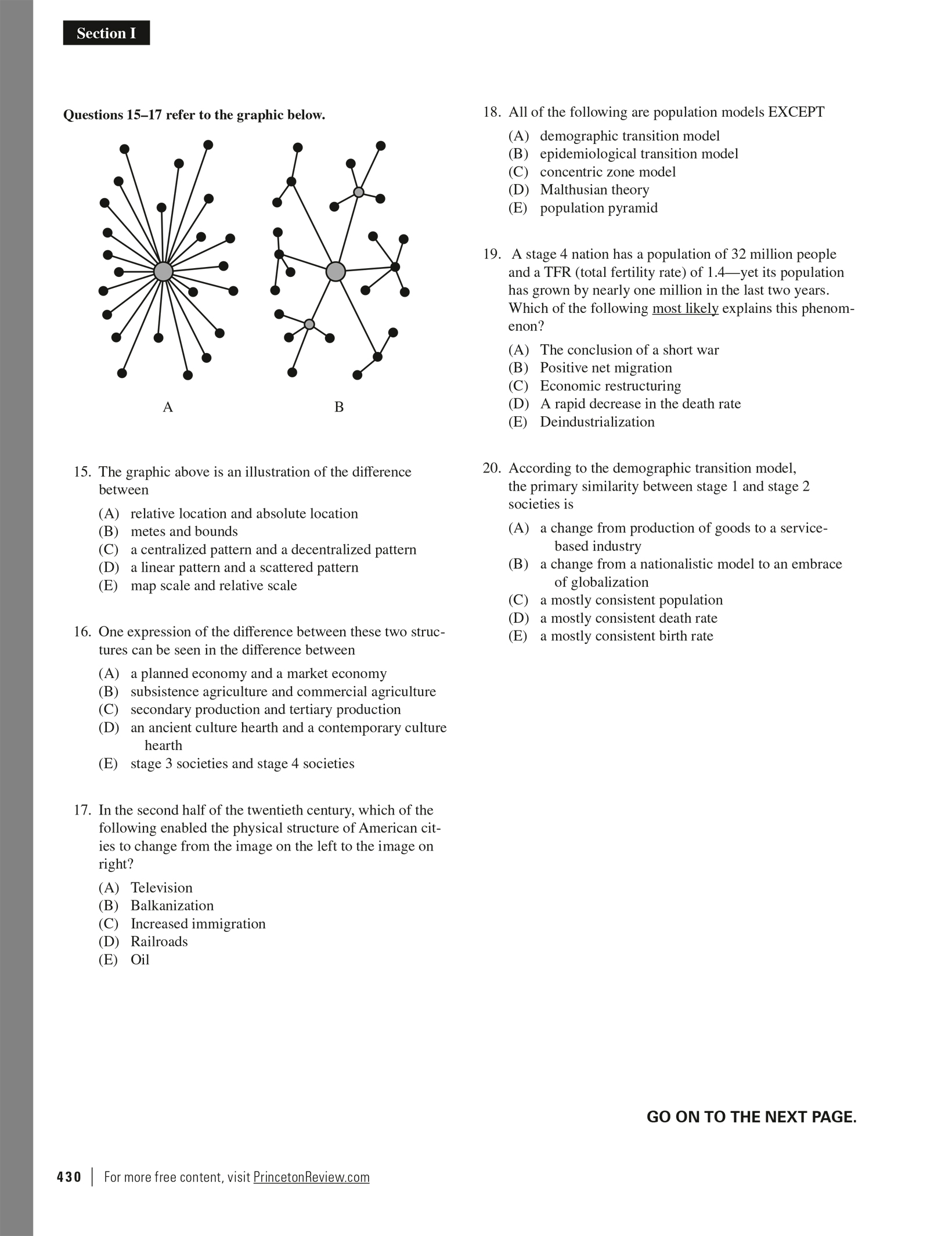 Section I

Questions 15–17 refer to the graphic below.

A

B

15. The graphic above is an illustration of the difference between

(A) relative location and absolute location
(B) metes and bounds
(C) a centralized pattern and a decentralized pattern
(D) a linear pattern and a scattered pattern
(E) map scale and relative scale

16. One expression of the difference between these two structures can be seen in the difference between

(A) a planned economy and a market economy
(B) subsistence agriculture and commercial agriculture
(C) secondary production and tertiary production
(D) an ancient culture hearth and a contemporary culture hearth
(E) stage 3 societies and stage 4 societies

17. In the second half of the twentieth century, which of the following enabled the physical structure of American cities to change from the image on the left to the image on right?

(A) Television
(B) Balkanization
(C) Increased immigration
(D) Railroads
(E) Oil

18. All of the following are population models EXCEPT

(A) demographic transition model
(B) epidemiological transition model
(C) concentric zone model
(D) Malthusian theory
(E) population pyramid

19. A stage 4 nation has a population of 32 million people and a TFR (total fertility rate) of 1.4—yet its population has grown by nearly one million in the last two years. Which of the following most likely explains this phenomenon?

(A) The conclusion of a short war
(B) Positive net migration
(C) Economic restructuring
(D) A rapid decrease in the death rate
(E) Deindustrialization

20. According to the demographic transition model, the primary similarity between stage 1 and stage 2 societies is

(A) a change from production of goods to a service-based industry
(B) a change from a nationalistic model to an embrace of globalization
(C) a mostly consistent population
(D) a mostly consistent death rate
(E) a mostly consistent birth rate

GO ON TO THE NEXT PAGE.

430 | For more free content, visit PrincetonReview.com